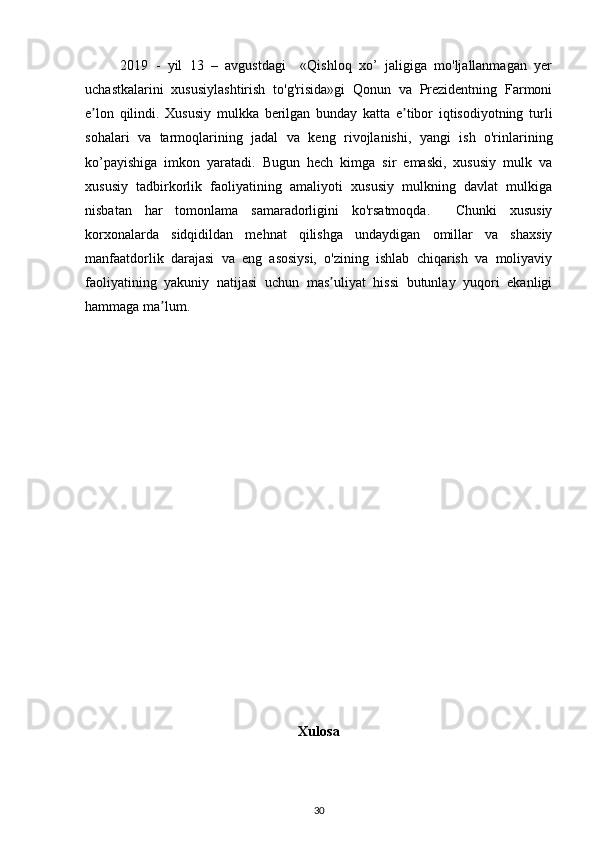 2019 - yil 13 – avgustdagi «Qishloq xo' jaligiga mo'ljallanmagan yer uchastkalarini xususiylashtirish to'g'risida»gi Qonun va Prezidentning Farmoni e'lon qilindi. Xususiy mulkka berilgan bunday katta e'tibor iqtisodiyotning turli sohalari va tarmoqlarining jadal va keng rivojlanishi, yangi ish o'rinlarining ko'payishiga imkon yaratadi. Bugun hech kimga sir emaski, xususiy mulk va xususiy tadbirkorlik faoliyatining amaliyoti xususiy mulkning davlat mulkiga nisbatan har tomonlama samaradorligini ko'rsatmoqda. Chunki xususiy korxonalarda sidqidildan mehnat qilishga undaydigan omillar va shaxsiy manfaatdorlik darajasi va eng asosiysi, o'zining ishlab chiqarish va moliyaviy faoliyatining yakuniy natijasi uchun mas'uliyat hissi butunlay yuqori ekanligi hammaga ma'lum.

Xulosa

30

Docx.uz